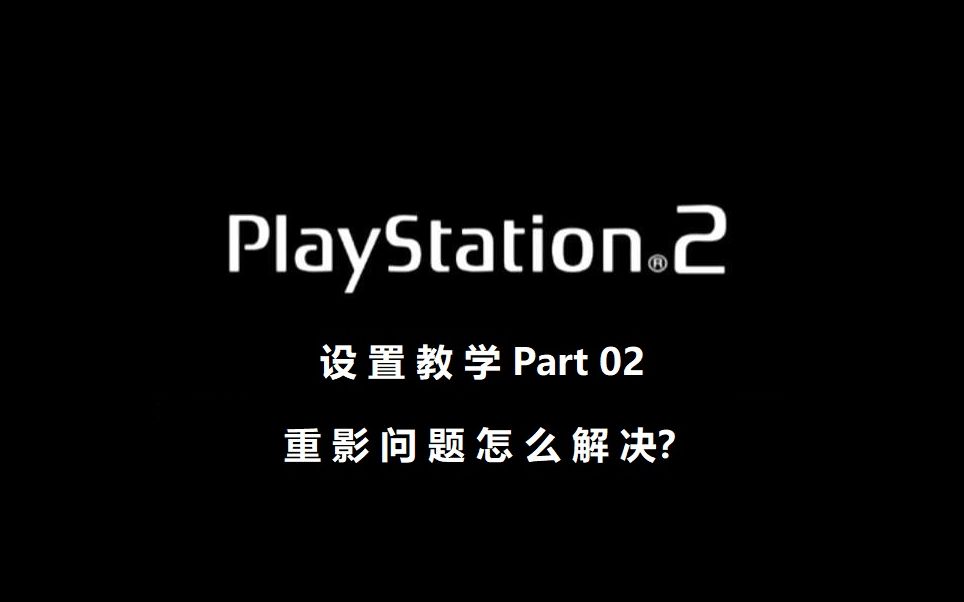 PlayStation®2

设置教学 Part 02

重影问题怎么解决?